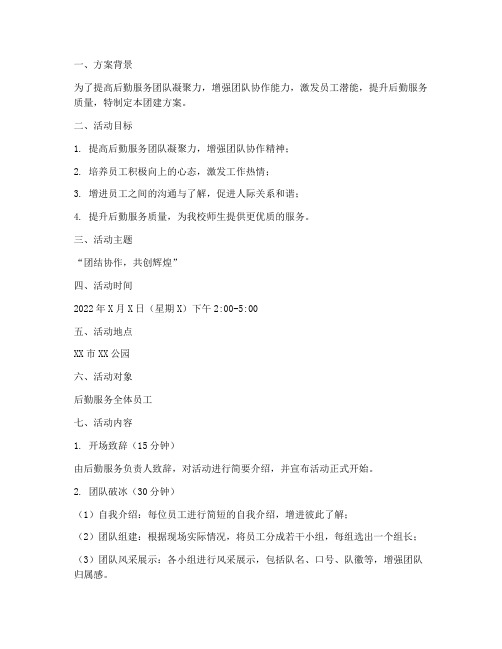 一、方案背景

为了提高后勤服务团队凝聚力，增强团队协作能力，激发员工潜能，提升后勤服务质量，特制定本团建方案。

二、活动目标

1. 提高后勤服务团队凝聚力，增强团队协作精神；

2. 培养员工积极向上的心态，激发工作热情；

3. 增进员工之间的沟通与了解，促进人际关系和谐；

4. 提升后勤服务质量，为我校师生提供更优质的服务。

三、活动主题

“团结协作，共创辉煌”

四、活动时间

2022年X月X日（星期X）下午2:00-5:00

五、活动地点

XX市XX公园

六、活动对象

后勤服务全体员工

七、活动内容

1. 开场致辞（15分钟）

由后勤服务负责人致辞，对活动进行简要介绍，并宣布活动正式开始。

2. 团队破冰（30分钟）

（1）自我介绍：每位员工进行简短的自我介绍，增进彼此了解；

（2）团队组建：根据现场实际情况，将员工分成若干小组，每组选出一个组长；

（3）团队风采展示：各小组进行风采展示，包括队名、口号、队徽等，增强团队归属感。